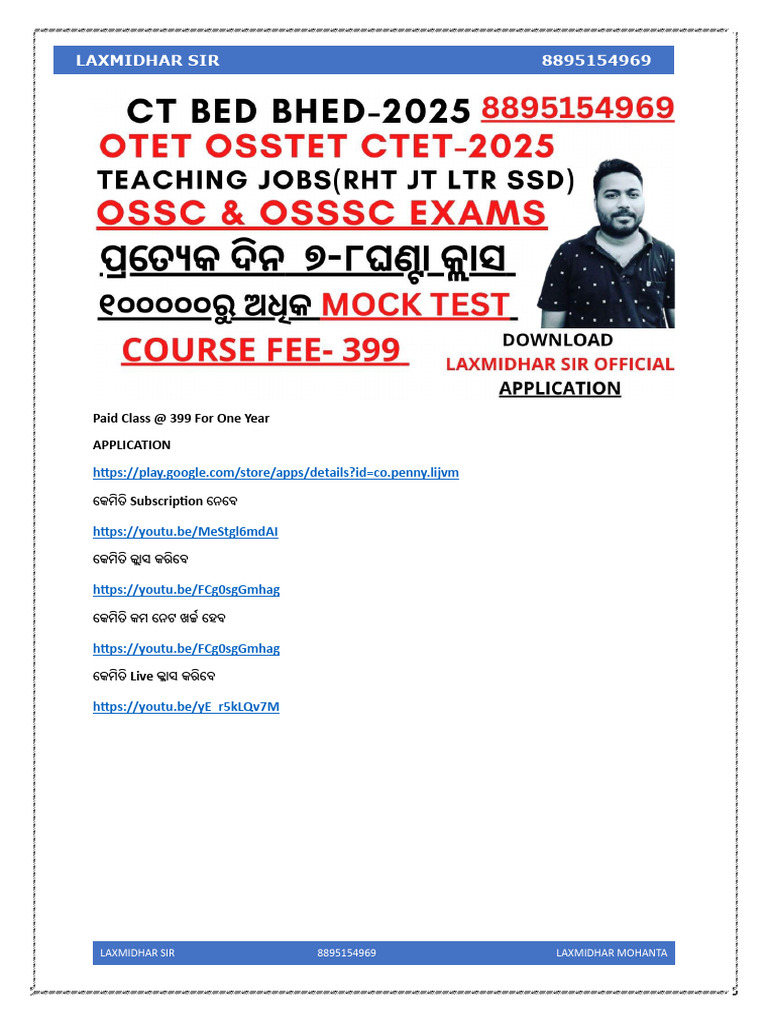 LAXMIDHAR SIR 8895154969

CT BED BHED-2025 8895154969
OTET OSSTET CTET-2025
TEACHING JOBS(RHT JT LTR SSD)
OSSC & OSSSC EXAMS
ପ୍ରତ୍ୟେକ ଦିନ ୭-୮ଘଣ୍ଟା କ୍ଲାସ
୧୦୦୦୦୦ରୁ ଅଧିକ MOCK TEST
COURSE FEE- 399

DOWNLOAD
LAXMIDHAR SIR OFFICIAL
APPLICATION

Paid Class @ 399 For One Year

APPLICATION

https://play.google.com/store/apps/details?id=co.penny.lijvm

କେମିତି Subscription ନେବେ

https://youtu.be/MeStgl6mdAI

କେମିତି କ୍ଲାସ କରିବେ

https://youtu.be/FCg0sgGmhag

କେମିତି କମ ନେଟ ଖର୍ଚ୍ଚ ହେବ

https://youtu.be/FCg0sgGmhag

କେମିତି Live କ୍ଲାସ କରିବେ

https://youtu.be/yE_r5kLQv7M

LAXMIDHAR SIR 8895154969 LAXMIDHAR MOHANTA